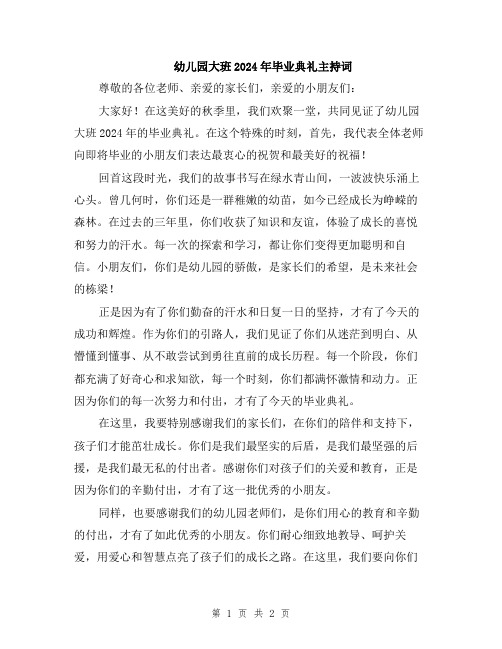 幼儿园大班2024年毕业典礼主持词

尊敬的各位老师、亲爱的家长们，亲爱的小朋友们：

大家好！在这美好的秋季里，我们欢聚一堂，共同见证了幼儿园大班2024年的毕业典礼。在这个特殊的时刻，首先，我代表全体老师向即将毕业的小朋友们表达最衷心的祝贺和最美好的祝福！

回首这段时光，我们的故事书写在绿水青山间，一波波快乐涌上心头。曾几何时，你们还是一群稚嫩的幼苗，如今已经成长为峥嵘的森林。在过去的三年里，你们收获了知识和友谊，体验了成长的喜悦和努力的汗水。每一次的探索和学习，都让你们变得更加聪明和自信。小朋友们，你们是幼儿园的骄傲，是家长们的希望，是未来社会的栋梁！

正是因为有了你们勤奋的汗水和日复一日的坚持，才有了今天的成功和辉煌。作为你们的引路人，我们见证了你们从迷茫到明白、从懵懂到懂事、从不敢尝试到勇往直前的成长历程。每一个阶段，你们都充满了好奇心和求知欲，每一个时刻，你们都满怀激情和动力。正因为你们的每一次努力和付出，才有了今天的毕业典礼。

在这里，我要特别感谢我们的家长们，在你们的陪伴和支持下，孩子们才能茁壮成长。你们是我们最坚实的后盾，是我们最坚强的后援，是我们最无私的付出者。感谢你们对孩子们的关爱和教育，正是因为你们的辛勤付出，才有了这一批优秀的小朋友。

同样，也要感谢我们的幼儿园老师们，是你们用心的教育和辛勤的付出，才有了如此优秀的小朋友。你们耐心细致地教导、呵护关爱，用爱心和智慧点亮了孩子们的成长之路。在这里，我们要向你们

第 1 页 共 2 页